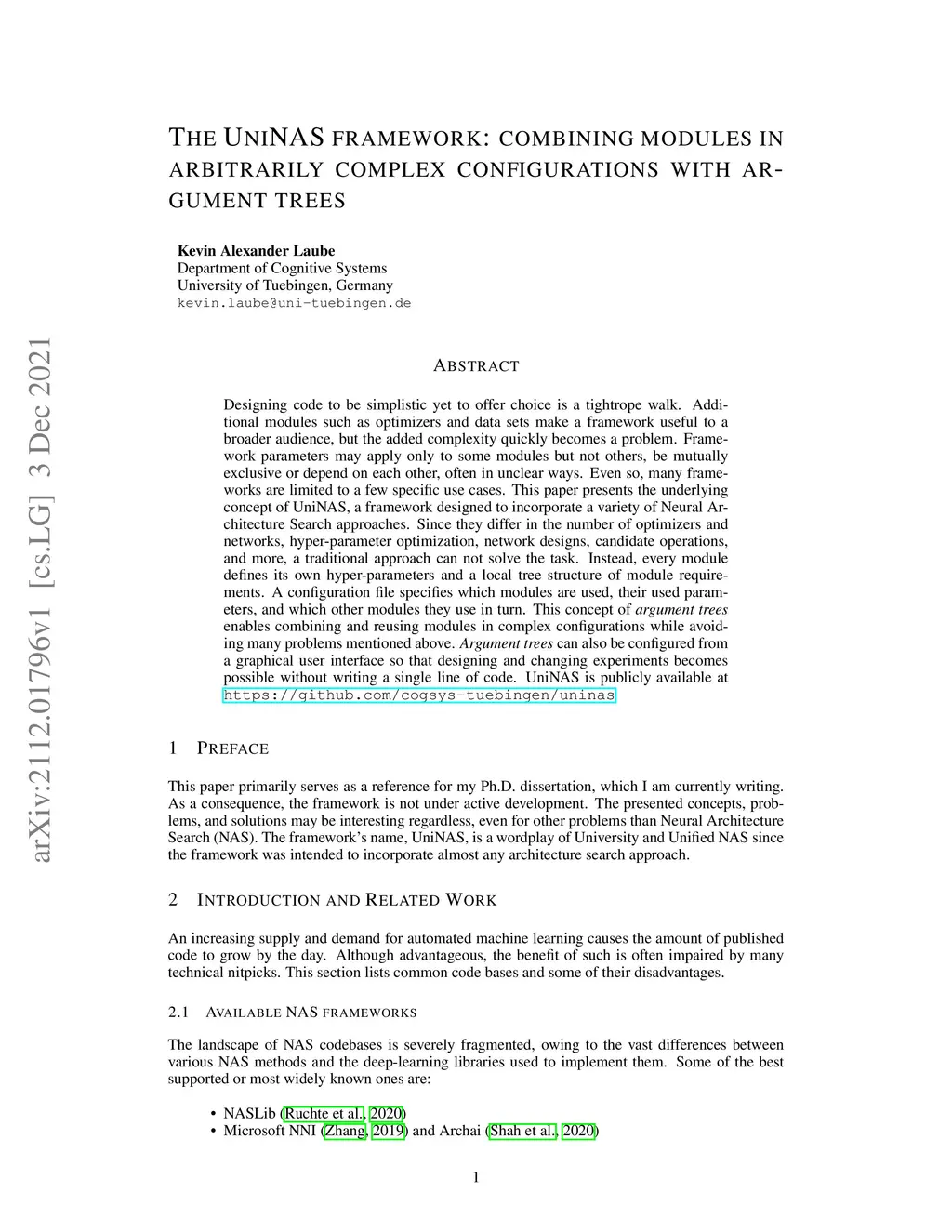 arXiv:2112.01796v1 [cs.LG] 3 Dec 2021

THE UNINAS FRAMEWORK: COMBINING MODULES IN ARBITRARILY COMPLEX CONFIGURATIONS WITH ARGUMENT TREES

Kevin Alexander Laube
Department of Cognitive Systems
University of Tuebingen, Germany
kevin.laube@uni-tuebingen.de

ABSTRACT

Designing code to be simplistic yet to offer choice is a tightrope walk. Additional modules such as optimizers and data sets make a framework useful to a broader audience, but the added complexity quickly becomes a problem. Framework parameters may apply only to some modules but not others, be mutually exclusive or depend on each other, often in unclear ways. Even so, many frameworks are limited to a few specific use cases. This paper presents the underlying concept of UniNAS, a framework designed to incorporate a variety of Neural Architecture Search approaches. Since they differ in the number of optimizers and networks, hyper-parameter optimization, network designs, candidate operations, and more, a traditional approach can not solve the task. Instead, every module defines its own hyper-parameters and a local tree structure of module requirements. A configuration file specifies which modules are used, their used parameters, and which other modules they use in turn. This concept of argument trees enables combining and reusing modules in complex configurations while avoiding many problems mentioned above. Argument trees can also be configured from a graphical user interface so that designing and changing experiments becomes possible without writing a single line of code. UniNAS is publicly available at https://github.com/cogsys-tuebingen/uninas

1 PREFACE

This paper primarily serves as a reference for my Ph.D. dissertation, which I am currently writing. As a consequence, the framework is not under active development. The presented concepts, problems, and solutions may be interesting regardless, even for other problems than Neural Architecture Search (NAS). The framework's name, UniNAS, is a wordplay of University and Unified NAS since the framework was intended to incorporate almost any architecture search approach.

2 INTRODUCTION AND RELATED WORK

An increasing supply and demand for automated machine learning causes the amount of published code to grow by the day. Although advantageous, the benefit of such is often impaired by many technical nitpicks. This section lists common code bases and some of their disadvantages.

2.1 AVAILABLE NAS FRAMEWORKS

The landscape of NAS codebases is severely fragmented, owing to the vast differences between various NAS methods and the deep-learning libraries used to implement them. Some of the best supported or most widely known ones are:

• NASLib (Ruchte et al., 2020)
• Microsoft NNI (Zhang, 2019) and Archai (Shah et al., 2020)

1